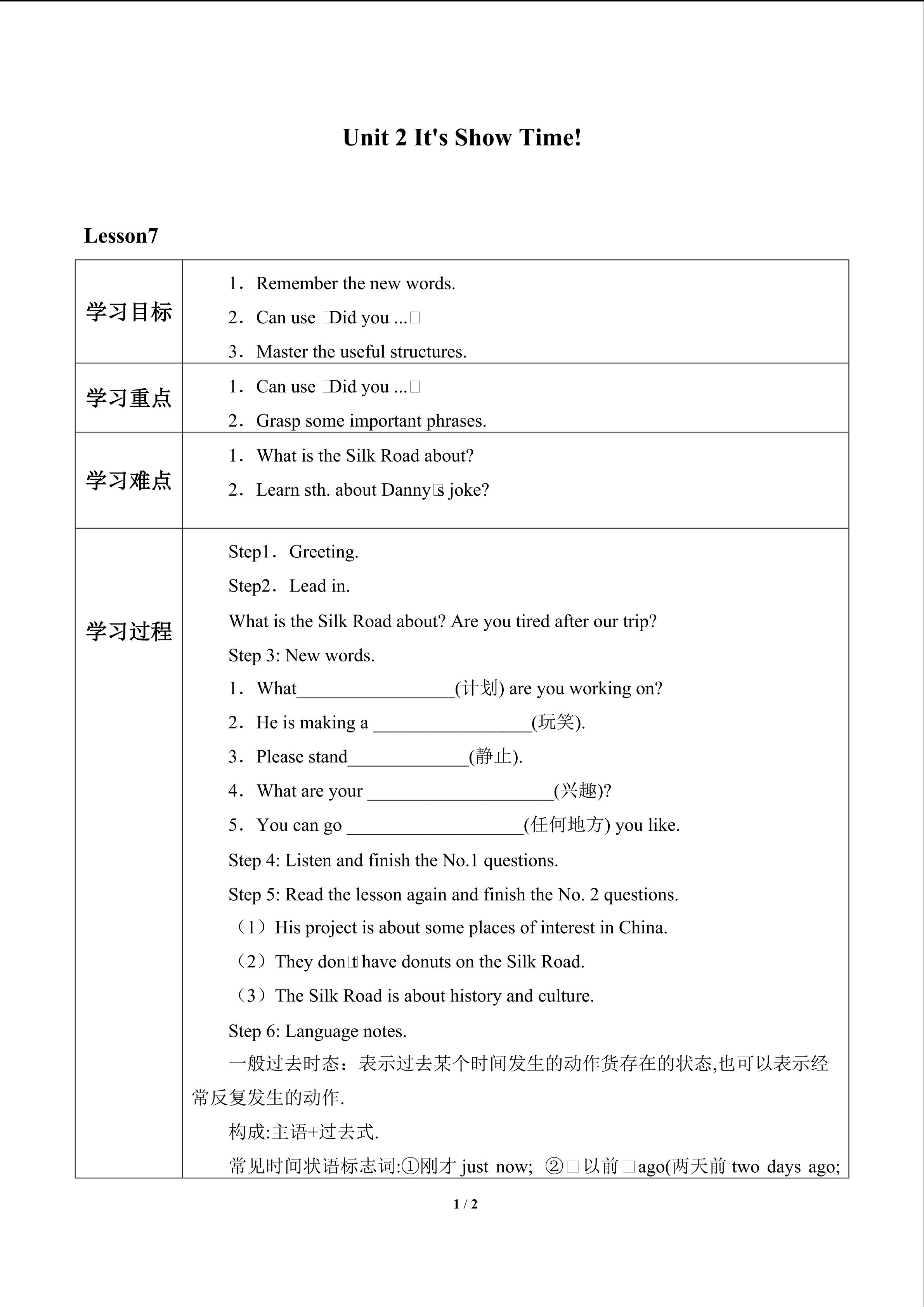 Unit 2 It's Show Time!

Lesson7

| 学习目标 | 1．Remember the new words.<br>2．Can use □Did you ...□<br>3．Master the useful structures. |
|---|---|
| 学习重点 | 1．Can use □Did you ...□<br>2．Grasp some important phrases. |
| 学习难点 | 1．What is the Silk Road about?<br>2．Learn sth. about Danny□s joke? |
| 学习过程 | Step1．Greeting.<br>Step2．Lead in.<br>What is the Silk Road about? Are you tired after our trip?<br>Step 3: New words.<br>1．What_________________(计划) are you working on?<br>2．He is making a _________________(玩笑).<br>3．Please stand_____________(静止).<br>4．What are your ____________________(兴趣)?<br>5．You can go ___________________(任何地方) you like.<br>Step 4: Listen and finish the No.1 questions.<br>Step 5: Read the lesson again and finish the No. 2 questions.<br>（1）His project is about some places of interest in China.<br>（2）They don□t have donuts on the Silk Road.<br>（3）The Silk Road is about history and culture.<br>Step 6: Language notes.<br>一般过去时态：表示过去某个时间发生的动作货存在的状态,也可以表示经常反复发生的动作.<br>构成:主语+过去式.<br>常见时间状语标志词:①刚才 just now; ②□以前□ago(两天前 two days ago; |

1 / 2